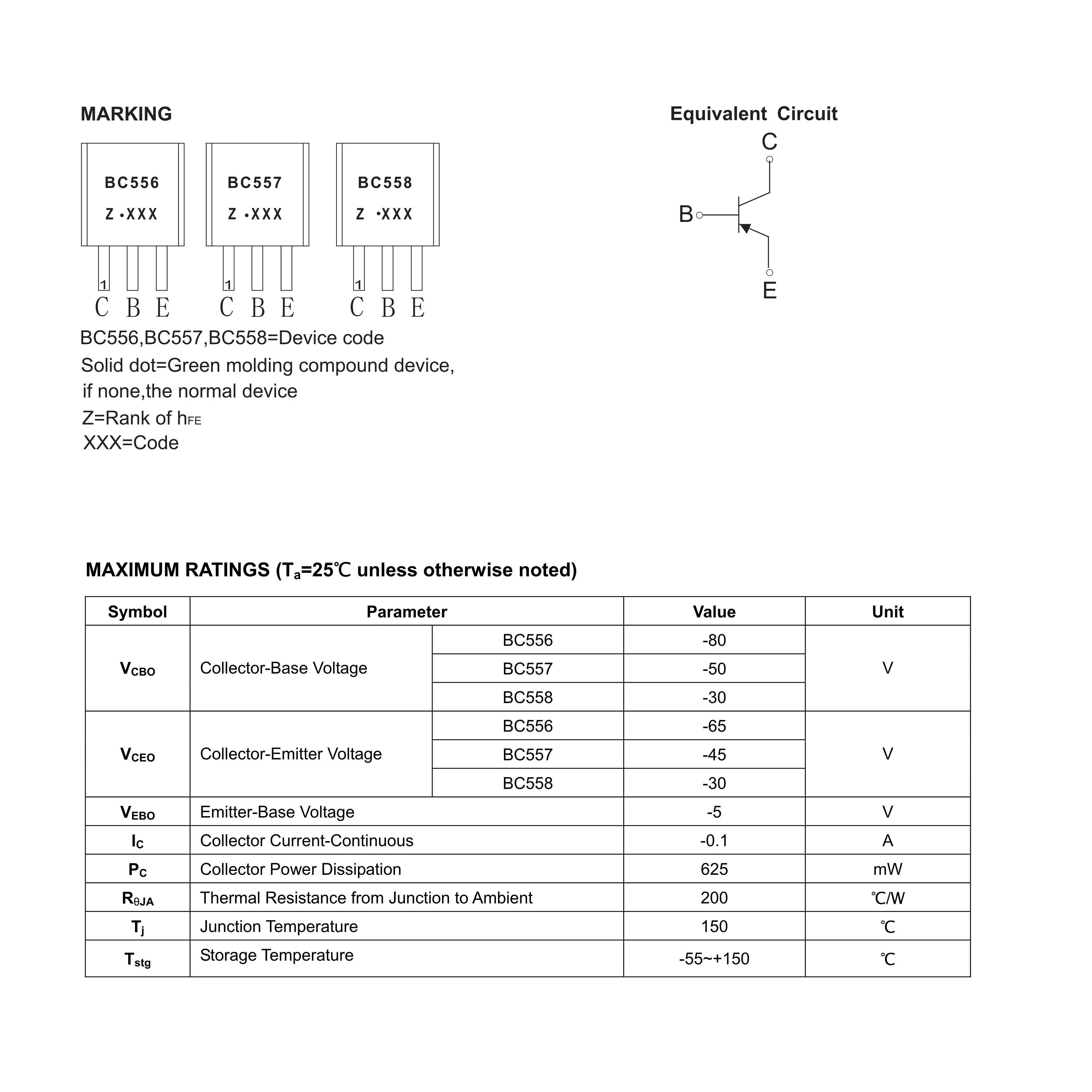 MARKING

BC556
Z •XXX
1
C B E

BC557
Z •XXX
1
C B E

BC558
Z •XXX
1
C B E

BC556,BC557,BC558=Device code
Solid dot=Green molding compound device, if none,the normal device
Z=Rank of $h_{FE}$
XXX=Code

Equivalent Circuit
C
B
E

MAXIMUM RATINGS ($T_a$=25℃ unless otherwise noted)

| Symbol | Parameter | | Value | Unit |
|---|---|---|---|---|
| $V_{CBO}$ | Collector-Base Voltage | BC556 | -80 | V |
| | | BC557 | -50 | |
| | | BC558 | -30 | |
| $V_{CEO}$ | Collector-Emitter Voltage | BC556 | -65 | V |
| | | BC557 | -45 | |
| | | BC558 | -30 | |
| $V_{EBO}$ | Emitter-Base Voltage | | -5 | V |
| $I_C$ | Collector Current-Continuous | | -0.1 | A |
| $P_C$ | Collector Power Dissipation | | 625 | mW |
| $R_{\theta JA}$ | Thermal Resistance from Junction to Ambient | | 200 | ℃/W |
| $T_j$ | Junction Temperature | | 150 | ℃ |
| $T_{stg}$ | Storage Temperature | | -55~+150 | ℃ |